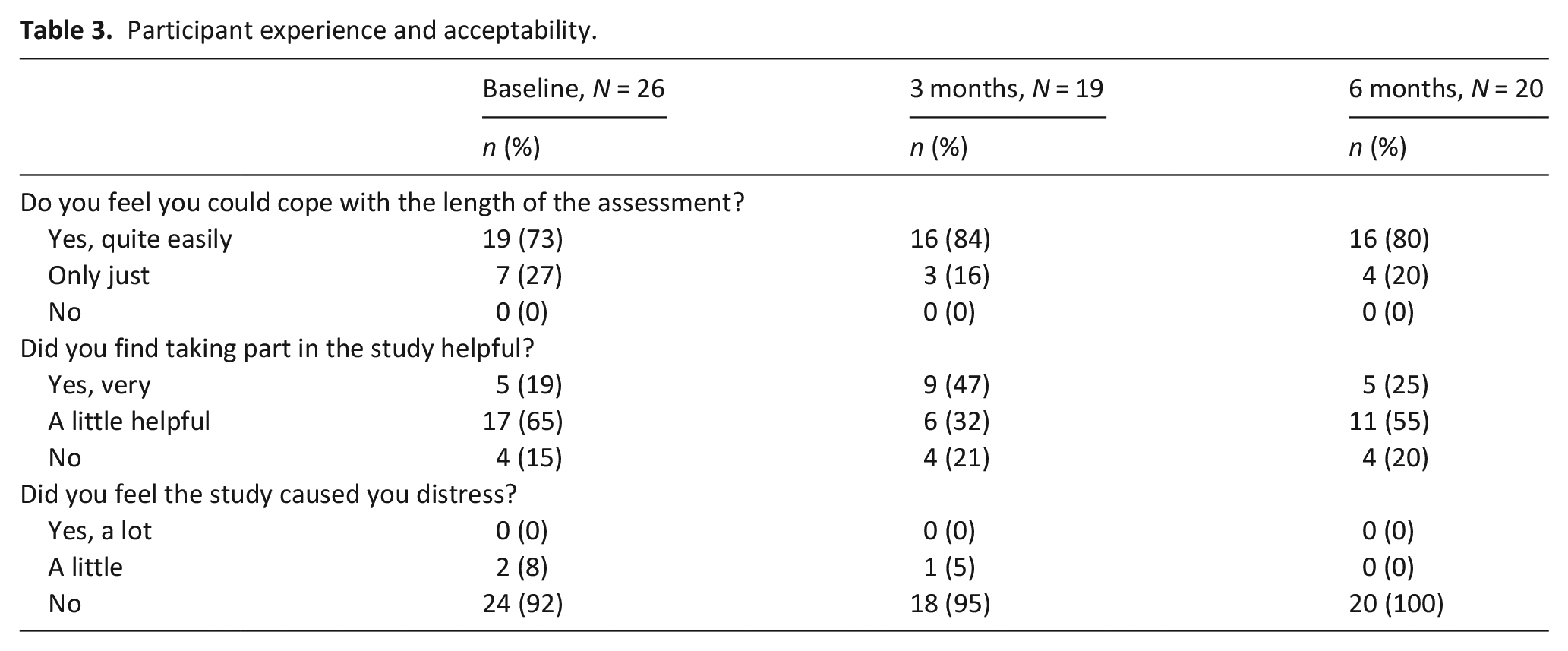 Table 3. Participant experience and acceptability.

|  | Baseline, N = 26 | 3 months, N = 19 | 6 months, N = 20 |
|---|---|---|---|
|  | n (%) | n (%) | n (%) |
| Do you feel you could cope with the length of the assessment? |  |  |  |
| Yes, quite easily | 19 (73) | 16 (84) | 16 (80) |
| Only just | 7 (27) | 3 (16) | 4 (20) |
| No | 0 (0) | 0 (0) | 0 (0) |
| Did you find taking part in the study helpful? |  |  |  |
| Yes, very | 5 (19) | 9 (47) | 5 (25) |
| A little helpful | 17 (65) | 6 (32) | 11 (55) |
| No | 4 (15) | 4 (21) | 4 (20) |
| Did you feel the study caused you distress? |  |  |  |
| Yes, a lot | 0 (0) | 0 (0) | 0 (0) |
| A little | 2 (8) | 1 (5) | 0 (0) |
| No | 24 (92) | 18 (95) | 20 (100) |